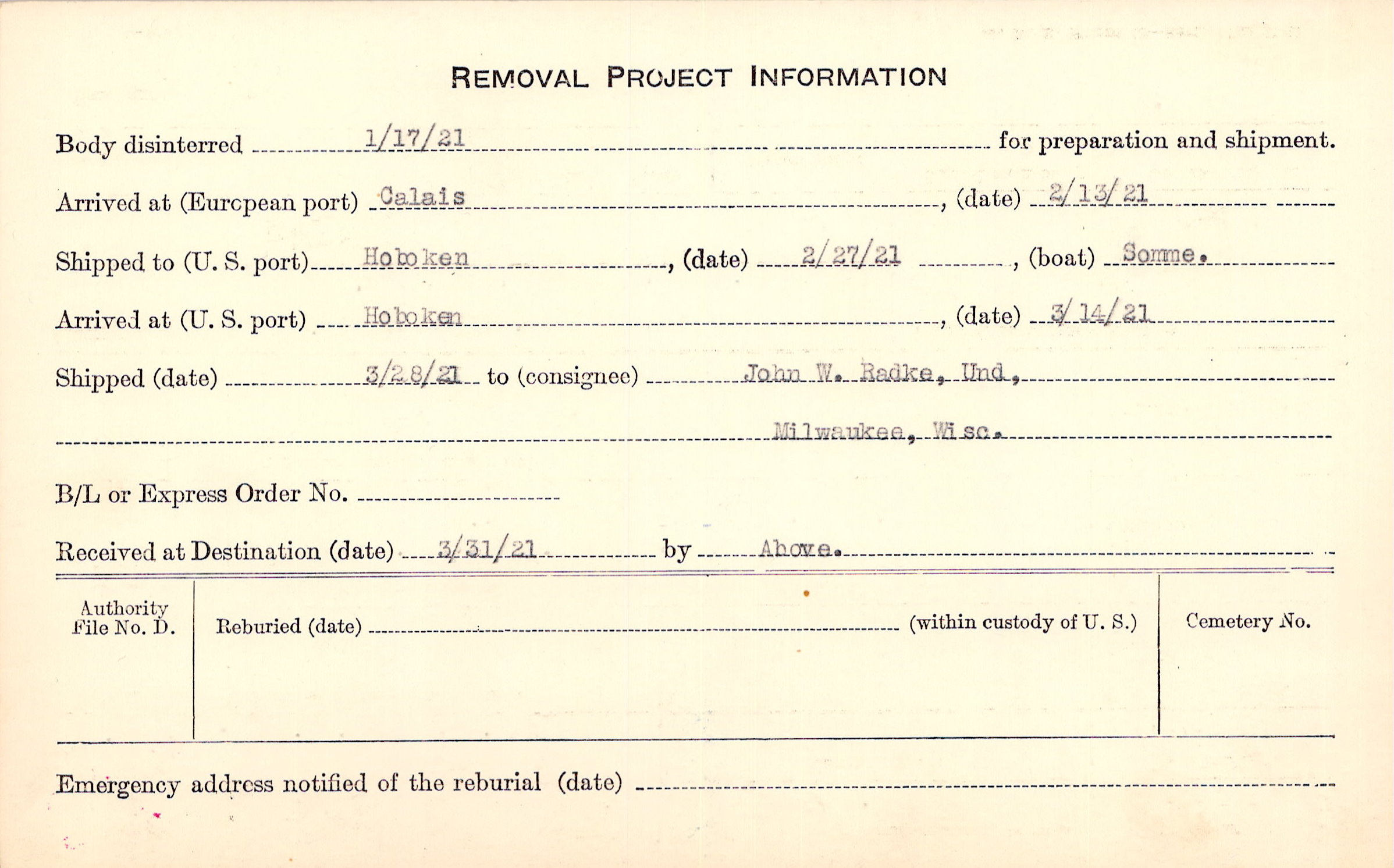 REMOVAL PROJECT INFORMATION

Body disinterred 1/17/21 for preparation and shipment.

Arrived at (European port) Calais, (date) 2/13/21

Shipped to (U. S. port) Hoboken, (date) 2/27/21, (boat) Somme.

Arrived at (U. S. port) Hoboken, (date) 3/14/21

Shipped (date) 3/28/21 to (consignee) John W. Radke, Und,

Milwaukee, Wisc.

B/L or Express Order No. ____

Received at Destination (date) 3/31/21 by Above.

Authority File No. D.

Reburied (date) ____ (within custody of U. S.)

Cemetery No.

Emergency address notified of the reburial (date) ____